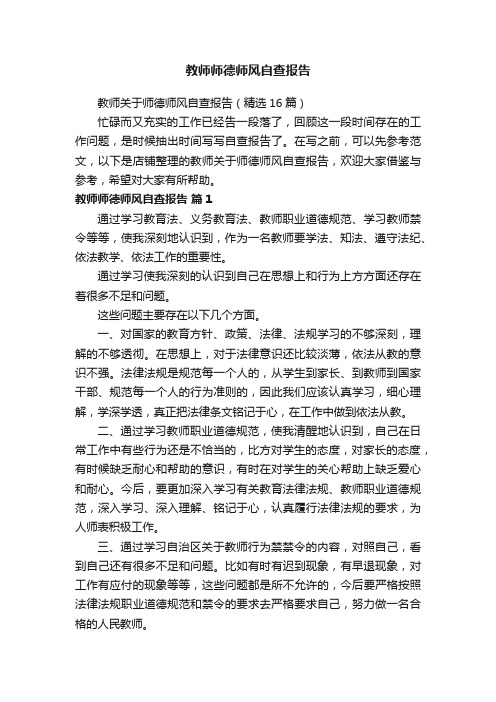 教师师德师风自查报告

教师关于师德师风自查报告（精选16篇）

忙碌而又充实的工作已经告一段落了，回顾这一段时间存在的工作问题，是时候抽出时间写写自查报告了。在写之前，可以先参考范文，以下是店铺整理的教师关于师德师风自查报告，欢迎大家借鉴与参考，希望对大家有所帮助。

教师师德师风自查报告 篇1

通过学习教育法、义务教育法、教师职业道德规范、学习教师禁令等等，使我深刻地认识到，作为一名教师要学法、知法、遵守法纪、依法教学、依法工作的重要性。

通过学习使我深刻的认识到自己在思想上和行为上方方面还存在着很多不足和问题。

这些问题主要存在以下几个方面。

一、对国家的教育方针、政策、法律、法规学习的不够深刻，理解的不够透彻。在思想上，对于法律意识还比较淡薄，依法从教的意识不强。法律法规是规范每一个人的，从学生到家长、到教师到国家干部、规范每一个人的行为准则的，因此我们应该认真学习，细心理解，学深学透，真正把法律条文铭记于心，在工作中做到依法从教。

二、通过学习教师职业道德规范，使我清醒地认识到，自己在日常工作中有些行为还是不恰当的，比方对学生的态度，对家长的态度，有时候缺乏耐心和帮助的意识，有时在对学生的关心帮助上缺乏爱心和耐心。今后，要更加深入学习有关教育法律法规、教师职业道德规范，深入学习、深入理解、铭记于心，认真履行法律法规的要求，为人师表积极工作。

三、通过学习自治区关于教师行为禁禁令的内容，对照自己，看到自己还有很多不足和问题。比如有时有迟到现象，有早退现象，对工作有应付的现象等等，这些问题都是所不允许的，今后要严格按照法律法规职业道德规范和禁令的要求去严格要求自己，努力做一名合格的人民教师。